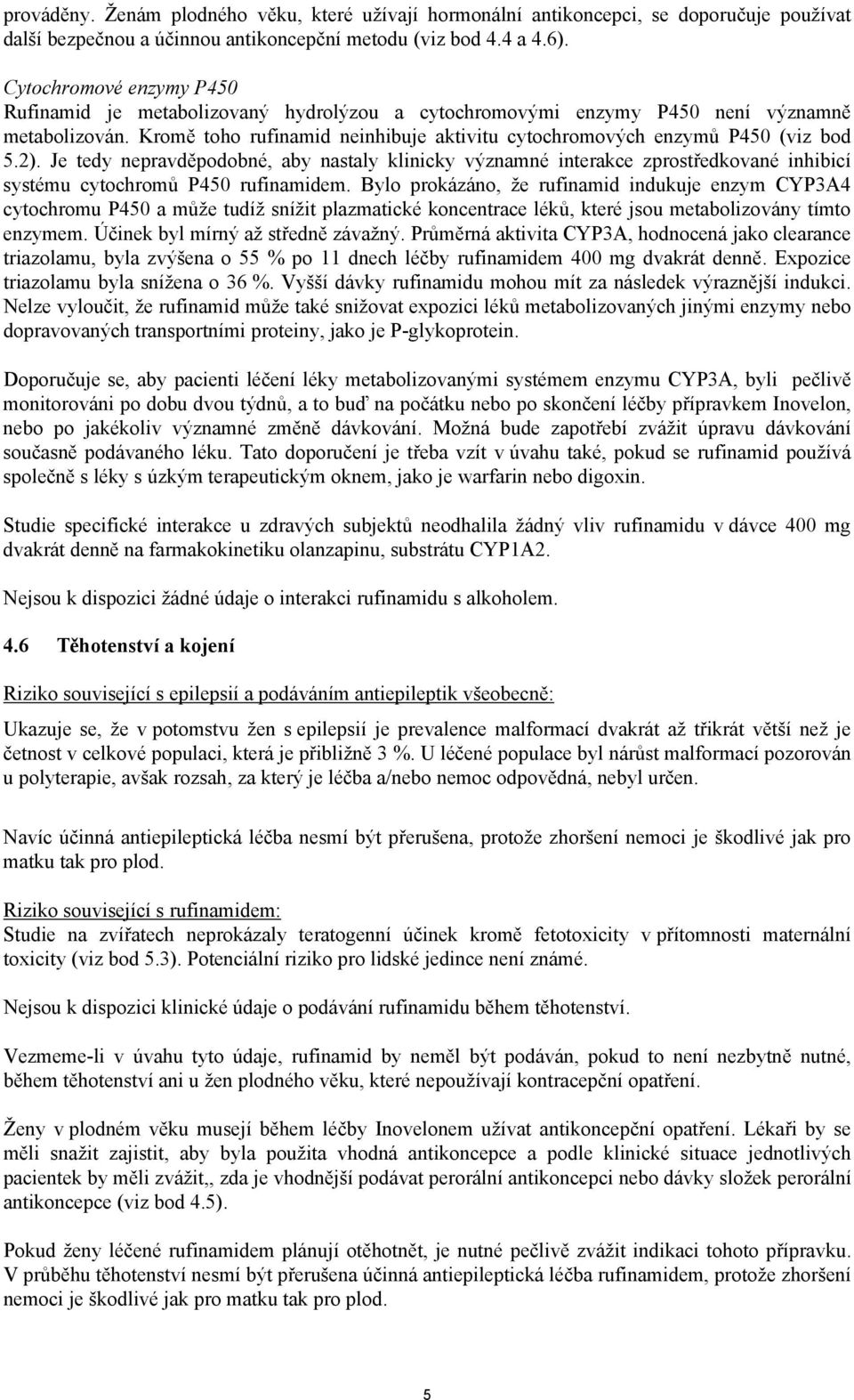 prováděny. Ženám plodného věku, které užívají hormonální antikoncepci, se doporučuje používat další bezpečnou a účinnou antikoncepční metodu (viz bod 4.4 a 4.6).

Cytochromové enzymy P450
Rufinamid je metabolizovaný hydrolýzou a cytochromovými enzymy P450 není významně metabolizován. Kromě toho rufinamid neinhibuje aktivitu cytochromových enzymů P450 (viz bod 5.2). Je tedy nepravděpodobné, aby nastaly klinicky významné interakce zprostředkované inhibicí systému cytochromů P450 rufinamidem. Bylo prokázáno, že rufinamid indukuje enzym CYP3A4 cytochromu P450 a může tudíž snížit plazmatické koncentrace léků, které jsou metabolizovány tímto enzymem. Účinek byl mírný až středně závažný. Průměrná aktivita CYP3A, hodnocená jako clearance triazolamu, byla zvýšena o 55 % po 11 dnech léčby rufinamidem 400 mg dvakrát denně. Expozice triazolamu byla snížena o 36 %. Vyšší dávky rufinamidu mohou mít za následek výraznější indukci. Nelze vyloučit, že rufinamid může také snižovat expozici léků metabolizovaných jinými enzymy nebo dopravovaných transportními proteiny, jako je P-glykoprotein.

Doporučuje se, aby pacienti léčení léky metabolizovanými systémem enzymu CYP3A, byli pečlivě monitorováni po dobu dvou týdnů, a to buď na počátku nebo po skončení léčby přípravkem Inovelon, nebo po jakékoliv významné změně dávkování. Možná bude zapotřebí zvážit úpravu dávkování současně podávaného léku. Tato doporučení je třeba vzít v úvahu také, pokud se rufinamid používá společně s léky s úzkým terapeutickým oknem, jako je warfarin nebo digoxin.

Studie specifické interakce u zdravých subjektů neodhalila žádný vliv rufinamidu v dávce 400 mg dvakrát denně na farmakokinetiku olanzapinu, substrátu CYP1A2.

Nejsou k dispozici žádné údaje o interakci rufinamidu s alkoholem.

4.6 Těhotenství a kojení

Riziko související s epilepsií a podáváním antiepileptik všeobecně:

Ukazuje se, že v potomstvu žen s epilepsií je prevalence malformací dvakrát až třikrát větší než je četnost v celkové populaci, která je přibližně 3 %. U léčené populace byl nárůst malformací pozorován u polyterapie, avšak rozsah, za který je léčba a/nebo nemoc odpovědná, nebyl určen.

Navíc účinná antiepileptická léčba nesmí být přerušena, protože zhoršení nemoci je škodlivé jak pro matku tak pro plod.

Riziko související s rufinamidem:
Studie na zvířatech neprokázaly teratogenní účinek kromě fetotoxicity v přítomnosti maternální toxicity (viz bod 5.3). Potenciální riziko pro lidské jedince není známé.

Nejsou k dispozici klinické údaje o podávání rufinamidu během těhotenství.

Vezmeme-li v úvahu tyto údaje, rufinamid by neměl být podáván, pokud to není nezbytně nutné, během těhotenství ani u žen plodného věku, které nepoužívají kontracepční opatření.

Ženy v plodném věku musejí během léčby Inovelonem užívat antikoncepční opatření. Lékaři by se měli snažit zajistit, aby byla použita vhodná antikoncepce a podle klinické situace jednotlivých pacientek by měli zvážit,, zda je vhodnější podávat perorální antikoncepci nebo dávky složek perorální antikoncepce (viz bod 4.5).

Pokud ženy léčené rufinamidem plánují otěhotnět, je nutné pečlivě zvážit indikaci tohoto přípravku. V průběhu těhotenství nesmí být přerušena účinná antiepileptická léčba rufinamidem, protože zhoršení nemoci je škodlivé jak pro matku tak pro plod.

5